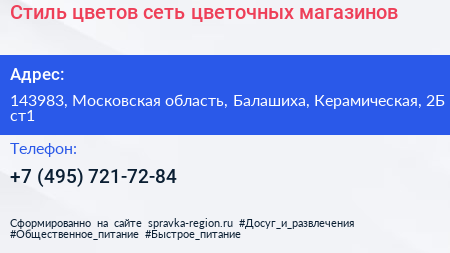 Стиль цветов сеть цветочных магазинов

Адрес:

143983, Московская область, Балашиха, Керамическая, 2Б ст1

Телефон:

+7 (495) 721-72-84

Сформированно на сайте spravka-region.ru #Досуг_и_развлечения #Общественное_питание #Быстрое_питание